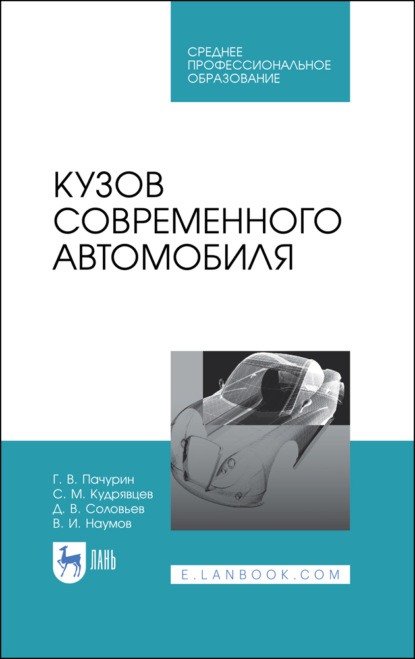 СРЕДНЕЕ ПРОФЕССИОНАЛЬНОЕ ОБРАЗОВАНИЕ

КУЗОВ СОВРЕМЕННОГО АВТОМОБИЛЯ

Г. В. Пачурин
С. М. Кудрявцев
Д. В. Соловьев
В. И. Наумов

ЛАНЬ

E.LANBOOK.COM